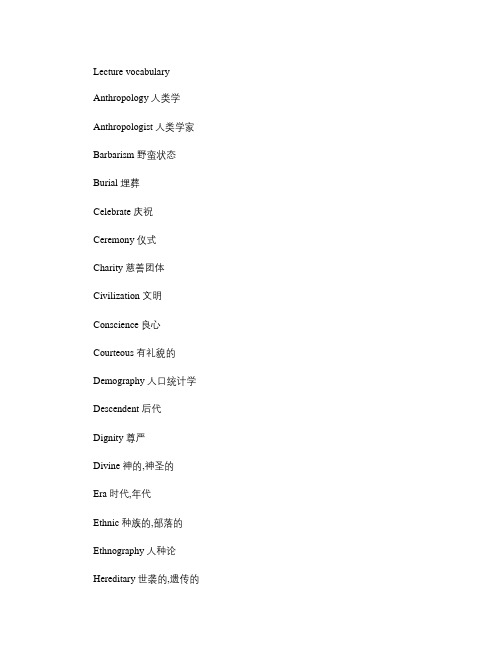 Lecture vocabulary

Anthropology 人类学

Anthropologist 人类学家

Barbarism 野蛮状态

Burial 埋葬

Celebrate 庆祝

Ceremony 仪式

Charity 慈善团体

Civilization 文明

Conscience 良心

Courteous 有礼貌的

Demography 人口统计学

Descendent 后代

Dignity 尊严

Divine 神的,神圣的

Era 时代,年代

Ethnic 种族的,部落的

Ethnography 人种论

Hereditary 世袭的,遗传的